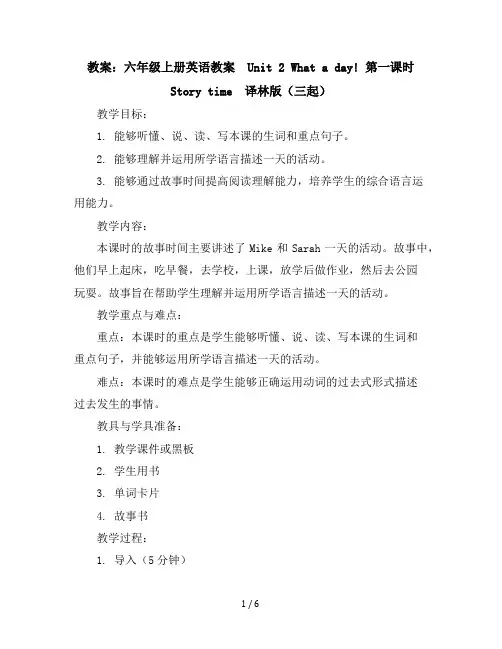 教案：六年级上册英语教案 Unit 2 What a day! 第一课时 Story time 译林版（三起）

教学目标：

1. 能够听懂、说、读、写本课的生词和重点句子。

2. 能够理解并运用所学语言描述一天的活动。

3. 能够通过故事时间提高阅读理解能力，培养学生的综合语言运用能力。

教学内容：

本课时的故事时间主要讲述了 Mike 和 Sarah 一天的活动。故事中，他们早上起床，吃早餐，去学校，上课，放学后做作业，然后去公园玩耍。故事旨在帮助学生理解并运用所学语言描述一天的活动。

教学重点与难点：

重点：本课时的重点是学生能够听懂、说、读、写本课的生词和重点句子，并能够运用所学语言描述一天的活动。

难点：本课时的难点是学生能够正确运用动词的过去式形式描述过去发生的事情。

教具与学具准备：

1. 教学课件或黑板

2. 学生用书

3. 单词卡片

4. 故事书

教学过程：

1. 导入（5 分钟）

1 / 6